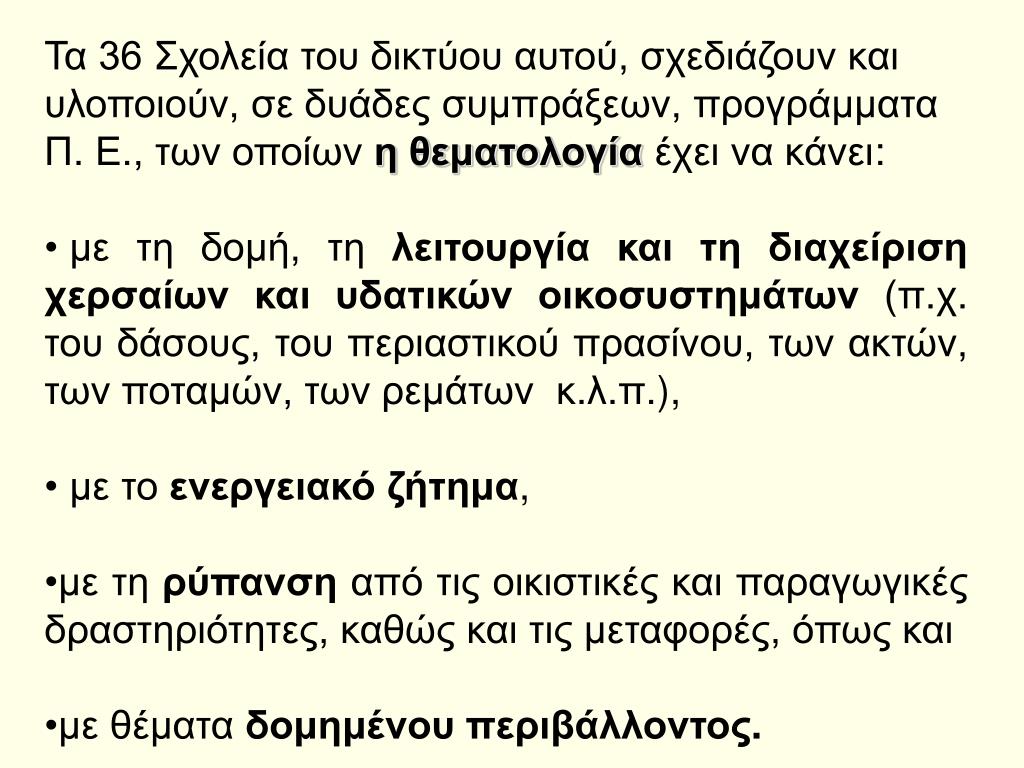 Τα 36 Σχολεία του δικτύου αυτού, σχεδιάζουν και υλοποιούν, σε δυάδες συμπράξεων, προγράμματα Π. Ε., των οποίων η θεματολογία έχει να κάνει:

• με τη δομή, τη λειτουργία και τη διαχείριση χερσαίων και υδατικών οικοσυστημάτων (π.χ. του δάσους, του περιαστικού πρασίνου, των ακτών, των ποταμών, των ρεμάτων κ.λ.π.),

• με το ενεργειακό ζήτημα,

•με τη ρύπανση από τις οικιστικές και παραγωγικές δραστηριότητες, καθώς και τις μεταφορές, όπως και

•με θέματα δομημένου περιβάλλοντος.